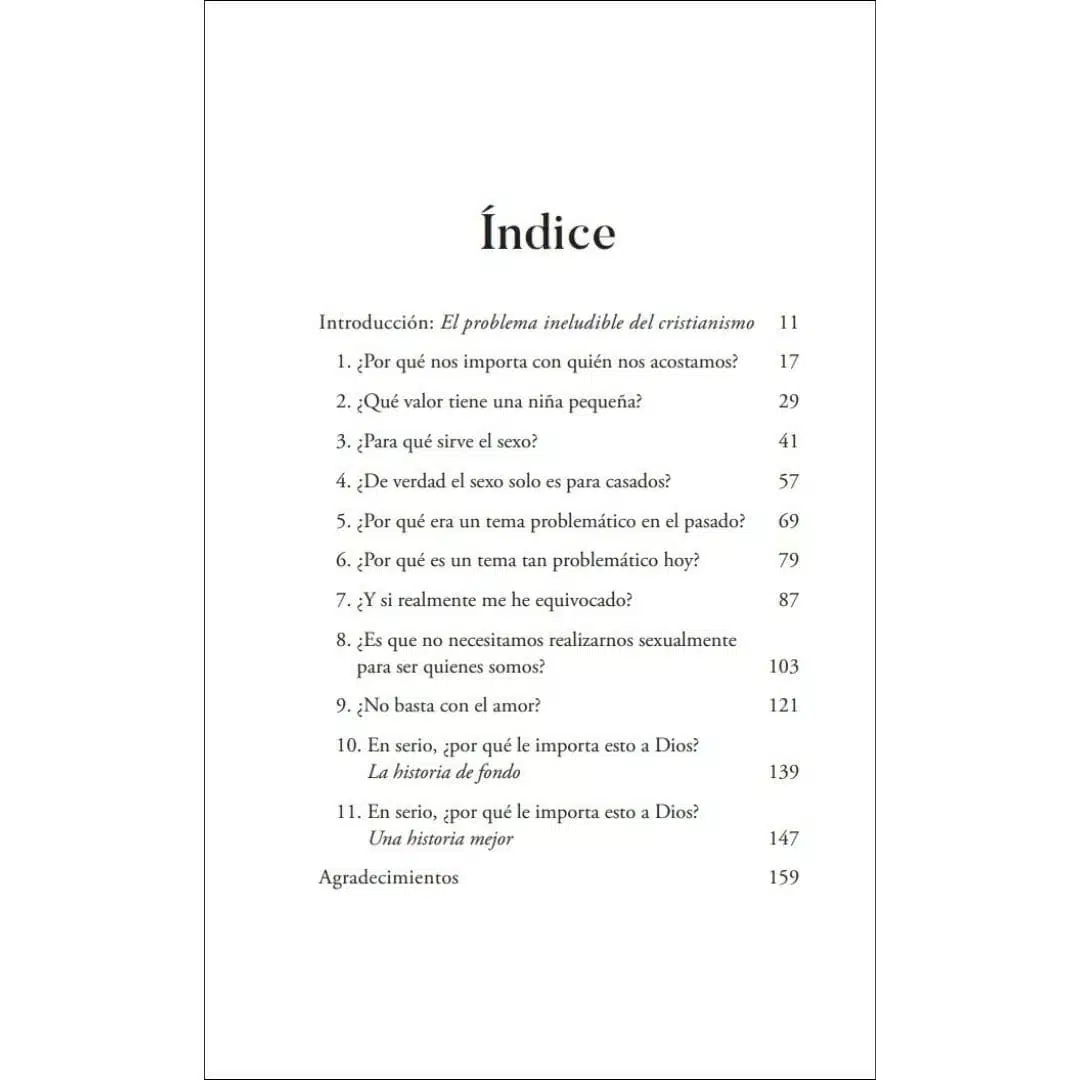 Índice

Introducción: El problema ineludible del cristianismo 11

1. ¿Por qué nos importa con quién nos acostamos? 17

2. ¿Qué valor tiene una niña pequeña? 29

3. ¿Para qué sirve el sexo? 41

4. ¿De verdad el sexo solo es para casados? 57

5. ¿Por qué era un tema problemático en el pasado? 69

6. ¿Por qué es un tema tan problemático hoy? 79

7. ¿Y si realmente me he equivocado? 87

8. ¿Es que no necesitamos realizarnos sexualmente para ser quienes somos? 103

9. ¿No basta con el amor? 121

10. En serio, ¿por qué le importa esto a Dios? La historia de fondo 139

11. En serio, ¿por qué le importa esto a Dios? Una historia mejor 147

Agradecimientos 159